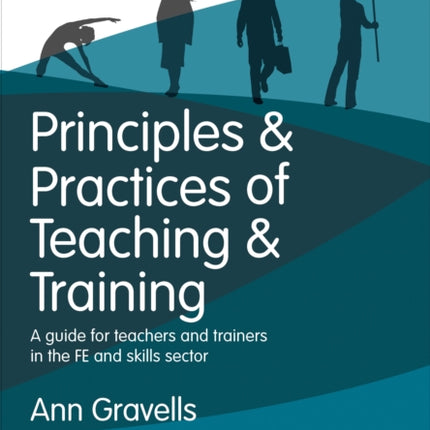 Principles & Practices of Teaching & Training

A guide for teachers and trainers in the FE and skills sector

Ann Gravells